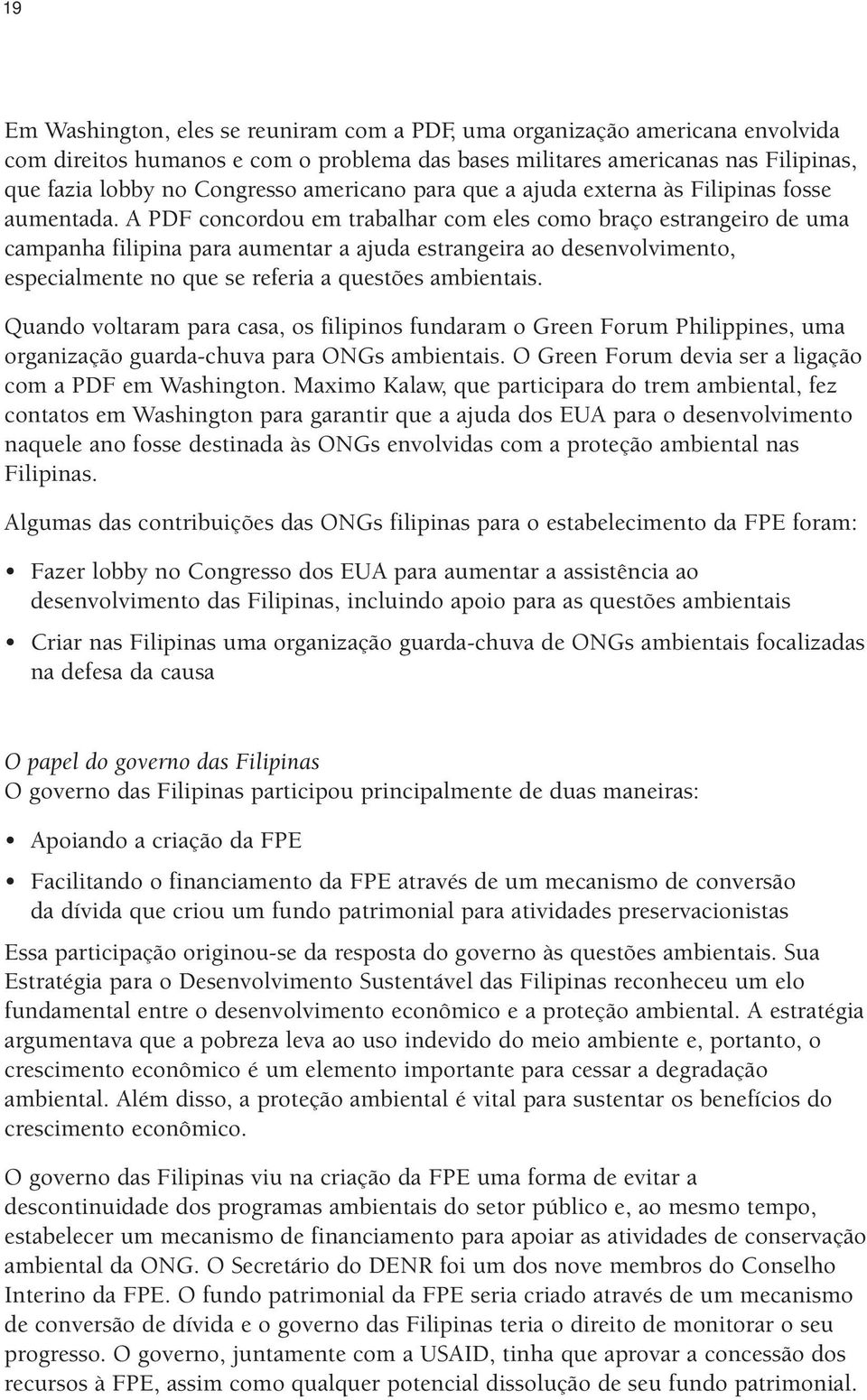 19

Em Washington, eles se reuniram com a PDF, uma organização americana envolvida com direitos humanos e com o problema das bases militares americanas nas Filipinas, que fazia lobby no Congresso americano para que a ajuda externa às Filipinas fosse aumentada. A PDF concordou em trabalhar com eles como braço estrangeiro de uma campanha filipina para aumentar a ajuda estrangeira ao desenvolvimento, especialmente no que se referia a questões ambientais.

Quando voltaram para casa, os filipinos fundaram o Green Forum Philippines, uma organização guarda-chuva para ONGs ambientais. O Green Forum devia ser a ligação com a PDF em Washington. Maximo Kalaw, que participara do trem ambiental, fez contatos em Washington para garantir que a ajuda dos EUA para o desenvolvimento naquele ano fosse destinada às ONGs envolvidas com a proteção ambiental nas Filipinas.

Algumas das contribuições das ONGs filipinas para o estabelecimento da FPE foram:

• Fazer lobby no Congresso dos EUA para aumentar a assistência ao desenvolvimento das Filipinas, incluindo apoio para as questões ambientais

• Criar nas Filipinas uma organização guarda-chuva de ONGs ambientais focalizadas na defesa da causa

O papel do governo das Filipinas
O governo das Filipinas participou principalmente de duas maneiras:

• Apoiando a criação da FPE

• Facilitando o financiamento da FPE através de um mecanismo de conversão da dívida que criou um fundo patrimonial para atividades preservacionistas

Essa participação originou-se da resposta do governo às questões ambientais. Sua Estratégia para o Desenvolvimento Sustentável das Filipinas reconheceu um elo fundamental entre o desenvolvimento econômico e a proteção ambiental. A estratégia argumentava que a pobreza leva ao uso indevido do meio ambiente e, portanto, o crescimento econômico é um elemento importante para cessar a degradação ambiental. Além disso, a proteção ambiental é vital para sustentar os benefícios do crescimento econômico.

O governo das Filipinas viu na criação da FPE uma forma de evitar a descontinuidade dos programas ambientais do setor público e, ao mesmo tempo, estabelecer um mecanismo de financiamento para apoiar as atividades de conservação ambiental da ONG. O Secretário do DENR foi um dos nove membros do Conselho Interino da FPE. O fundo patrimonial da FPE seria criado através de um mecanismo de conversão de dívida e o governo das Filipinas teria o direito de monitorar o seu progresso. O governo, juntamente com a USAID, tinha que aprovar a concessão dos recursos à FPE, assim como qualquer potencial dissolução de seu fundo patrimonial.